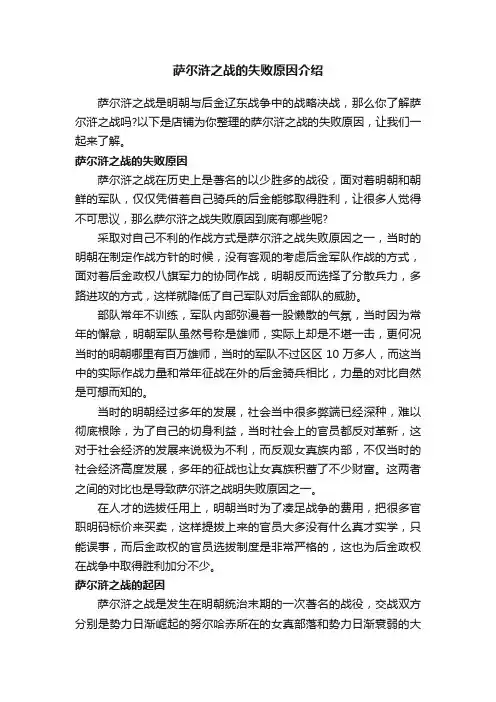 萨尔浒之战的失败原因介绍

萨尔浒之战是明朝与后金辽东战争中的战略决战，那么你了解萨尔浒之战吗?以下是店铺为你整理的萨尔浒之战的失败原因，让我们一起来了解。

萨尔浒之战的失败原因

萨尔浒之战在历史上是著名的以少胜多的战役，面对着明朝和朝鲜的军队，仅仅凭借着自己骑兵的后金能够取得胜利，让很多人觉得不可思议，那么萨尔浒之战失败原因到底有哪些呢?

采取对自己不利的作战方式是萨尔浒之战失败原因之一，当时的明朝在制定作战方针的时候，没有客观的考虑后金军队作战的方式，面对着后金政权八旗军力的协同作战，明朝反而选择了分散兵力，多路进攻的方式，这样就降低了自己军队对后金部队的威胁。

部队常年不训练，军队内部弥漫着一股懒散的气氛，当时因为常年的懈怠，明朝军队虽然号称是雄师，实际上却是不堪一击，更何况当时的明朝哪里有百万雄师，当时的军队不过区区 10 万多人，而这当中的实际作战力量和常年征战在外的后金骑兵相比，力量的对比自然是可想而知的。

当时的明朝经过多年的发展，社会当中很多弊端已经深种，难以彻底根除，为了自己的切身利益，当时社会上的官员都反对革新，这对于社会经济的发展来说极为不利，而反观女真族内部，不仅当时的社会经济高度发展，多年的征战也让女真族积蓄了不少财富。这两者之间的对比也是导致萨尔浒之战明失败原因之一。

在人才的选拔任用上，明朝当时为了凑足战争的费用，把很多官职明码标价来买卖，这样提拔上来的官员大多没有什么真才实学，只能误事，而后金政权的官员选拔制度是非常严格的，这也为后金政权在战争中取得胜利加分不少。

萨尔浒之战的起因

萨尔浒之战是发生在明朝统治末期的一次著名的战役，交战双方分别是势力日渐崛起的努尔哈赤所在的女真部落和势力日渐衰弱的大